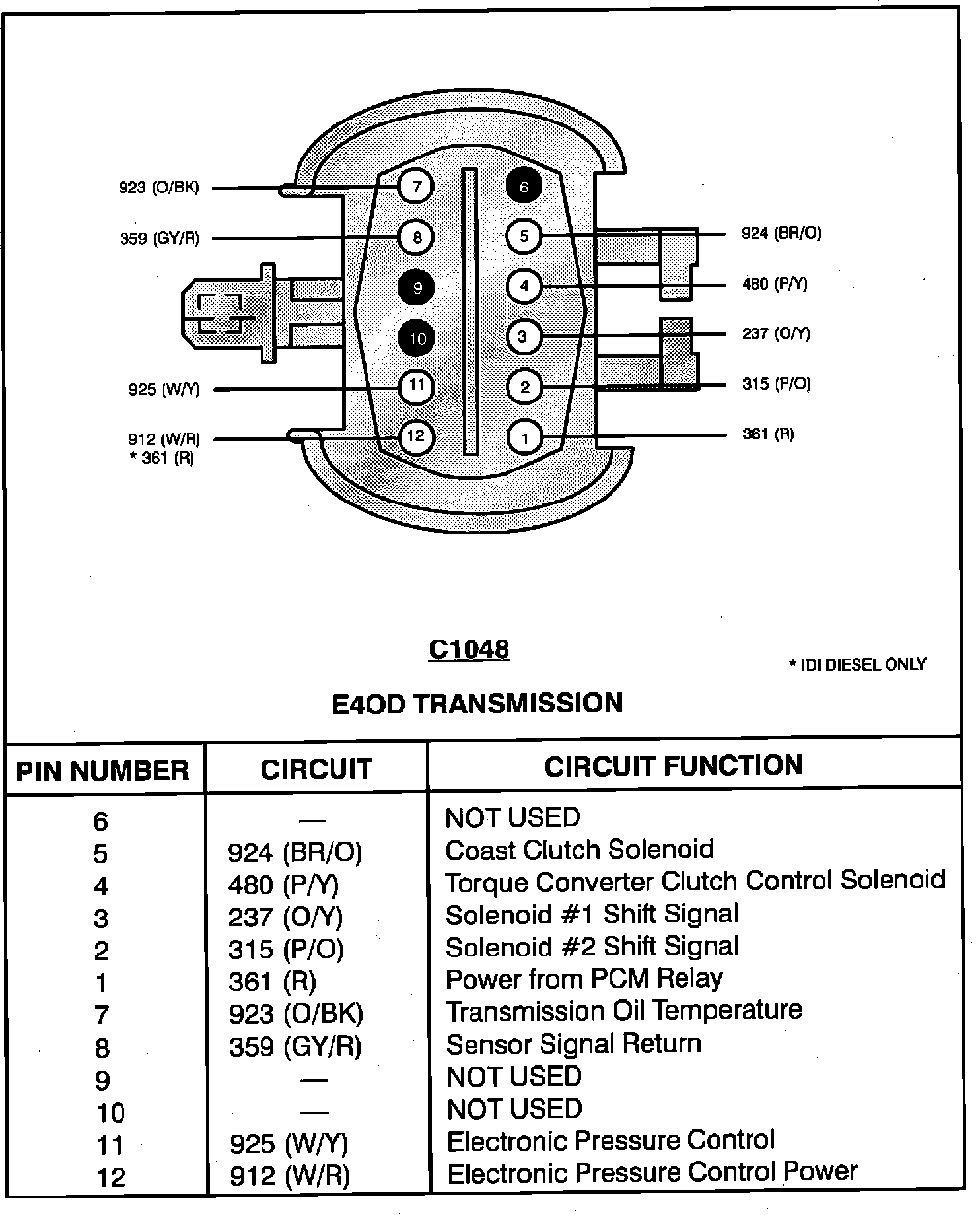 923 (O/BK)
359 (GY/R)
925 (W/Y)
912 (W/R)
* 361 (R)

7
8
9
10
11
12
6
5
4
3
2
1

924 (BR/O)
480 (P/Y)
237 (O/Y)
315 (P/O)
361 (R)

C1048

* IDI DIESEL ONLY

E4OD TRANSMISSION

| PIN NUMBER | CIRCUIT | CIRCUIT FUNCTION |
|---|---|---|
| 6 | — | NOT USED |
| 5 | 924 (BR/O) | Coast Clutch Solenoid |
| 4 | 480 (P/Y) | Torque Converter Clutch Control Solenoid |
| 3 | 237 (O/Y) | Solenoid #1 Shift Signal |
| 2 | 315 (P/O) | Solenoid #2 Shift Signal |
| 1 | 361 (R) | Power from PCM Relay |
| 7 | 923 (O/BK) | Transmission Oil Temperature |
| 8 | 359 (GY/R) | Sensor Signal Return |
| 9 | — | NOT USED |
| 10 | — | NOT USED |
| 11 | 925 (W/Y) | Electronic Pressure Control |
| 12 | 912 (W/R) | Electronic Pressure Control Power |